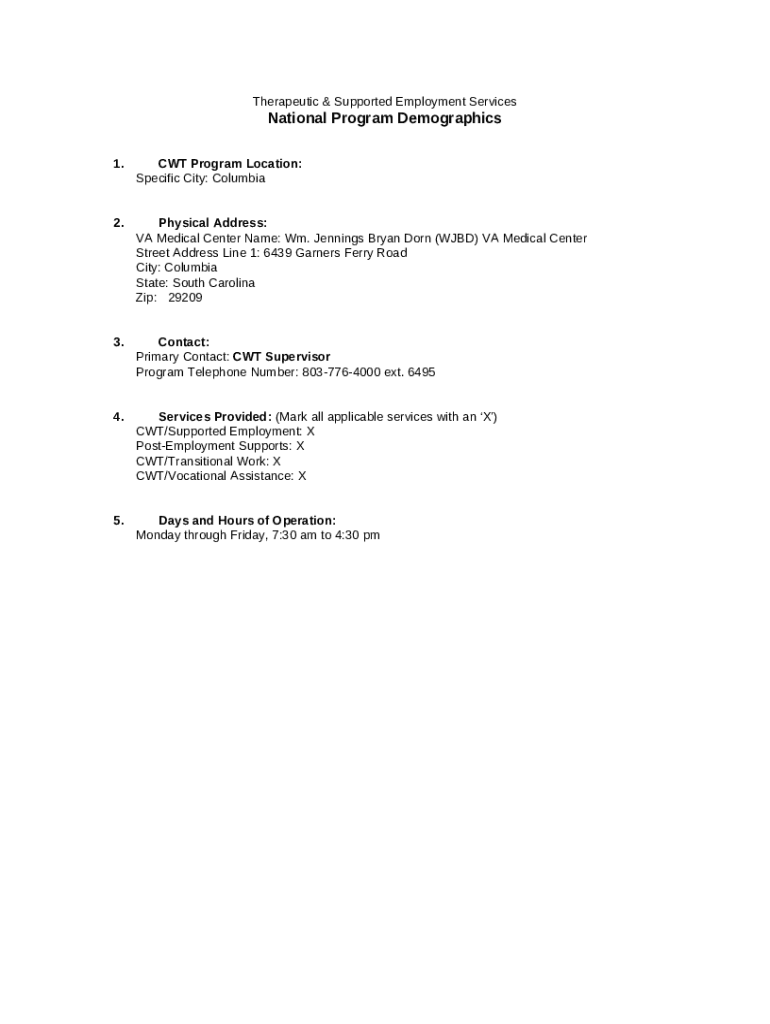 Therapeutic & Supported Employment Services
National Program Demographics

1. CWT Program Location:
Specific City: Columbia

2. Physical Address:
VA Medical Center Name: Wm. Jennings Bryan Dorn (WJBD) VA Medical Center
Street Address Line 1: 6439 Garners Ferry Road
City: Columbia
State: South Carolina
Zip: 29209

3. Contact:
Primary Contact: CWT Supervisor
Program Telephone Number: 803-776-4000 ext. 6495

4. Services Provided: (Mark all applicable services with an 'X')
CWT/Supported Employment: X
Post-Employment Supports: X
CWT/Transitional Work: X
CWT/Vocational Assistance: X

5. Days and Hours of Operation:
Monday through Friday, 7:30 am to 4:30 pm